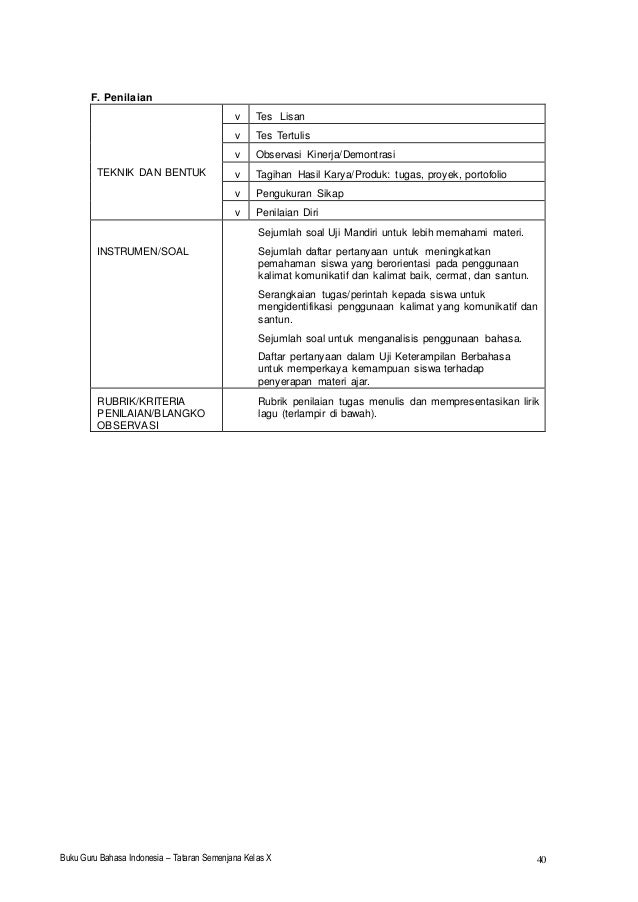 F. Penilaian

| | | |
|---|---|---|
| TEKNIK DAN BENTUK | v | Tes Lisan |
| | v | Tes Tertulis |
| | v | Observasi Kinerja/Demontrasi |
| | v | Tagihan Hasil Karya/Produk: tugas, proyek, portofolio |
| | v | Pengukuran Sikap |
| | v | Penilaian Diri |
| INSTRUMEN/SOAL | | Sejumlah soal Uji Mandiri untuk lebih memahami materi. Sejumlah daftar pertanyaan untuk meningkatkan pemahaman siswa yang berorientasi pada penggunaan kalimat komunikatif dan kalimat baik, cermat, dan santun. Serangkaian tugas/perintah kepada siswa untuk mengidentifikasi penggunaan kalimat yang komunikatif dan santun. Sejumlah soal untuk menganalisis penggunaan bahasa. Daftar pertanyaan dalam Uji Keterampilan Berbahasa untuk memperkaya kemampuan siswa terhadap penyerapan materi ajar. |
| RUBRIK/KRITERIA PENILAIAN/BLANGKO OBSERVASI | | Rubrik penilaian tugas menulis dan mempresentasikan lirik lagu (terlampir di bawah). |

Buku Guru Bahasa Indonesia – Tataran Semenjana Kelas X 40